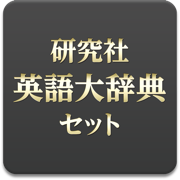 研究社
英語大辞典
セット